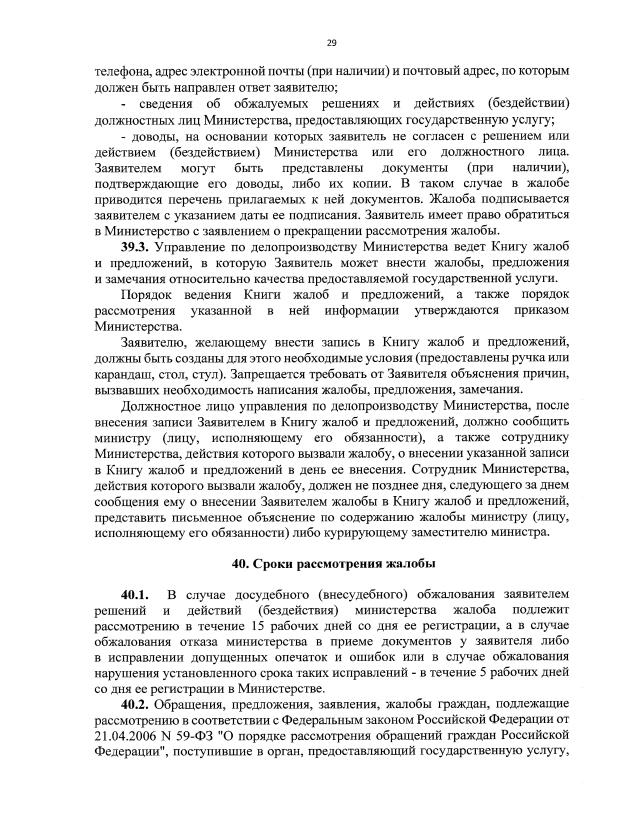 29

телефона, адрес электронной почты (при наличии) и почтовый адрес, по которым должен быть направлен ответ заявителю;

- сведения об обжалуемых решениях и действиях (бездействии) должностных лиц Министерства, предоставляющих государственную услугу;

- доводы, на основании которых заявитель не согласен с решением или действием (бездействием) Министерства или его должностного лица. Заявителем могут быть представлены документы (при наличии), подтверждающие его доводы, либо их копии. В таком случае в жалобе приводится перечень прилагаемых к ней документов. Жалоба подписывается заявителем с указанием даты ее подписания. Заявитель имеет право обратиться в Министерство с заявлением о прекращении рассмотрения жалобы.

39.3. Управление по делопроизводству Министерства ведет Книгу жалоб и предложений, в которую Заявитель может внести жалобы, предложения и замечания относительно качества предоставляемой государственной услуги.

Порядок ведения Книги жалоб и предложений, а также порядок рассмотрения указанной в ней информации утверждаются приказом Министерства.

Заявителю, желающему внести запись в Книгу жалоб и предложений, должны быть созданы для этого необходимые условия (предоставлены ручка или карандаш, стол, стул). Запрещается требовать от Заявителя объяснения причин, вызвавших необходимость написания жалобы, предложения, замечания.

Должностное лицо управления по делопроизводству Министерства, после внесения записи Заявителем в Книгу жалоб и предложений, должно сообщить министру (лицу, исполняющему его обязанности), а также сотруднику Министерства, действия которого вызвали жалобу, о внесении указанной записи в Книгу жалоб и предложений в день ее внесения. Сотрудник Министерства, действия которого вызвали жалобу, должен не позднее дня, следующего за днем сообщения ему о внесении Заявителем жалобы в Книгу жалоб и предложений, представить письменное объяснение по содержанию жалобы министру (лицу, исполняющему его обязанности) либо курирующему заместителю министра.

40. Сроки рассмотрения жалобы

40.1. В случае досудебного (внесудебного) обжалования заявителем решений и действий (бездействия) министерства жалоба подлежит рассмотрению в течение 15 рабочих дней со дня ее регистрации, а в случае обжалования отказа министерства в приеме документов у заявителя либо в исправлении допущенных опечаток и ошибок или в случае обжалования нарушения установленного срока таких исправлений - в течение 5 рабочих дней со дня ее регистрации в Министерстве.

40.2. Обращения, предложения, заявления, жалобы граждан, подлежащие рассмотрению в соответствии с Федеральным законом Российской Федерации от 21.04.2006 N 59-ФЗ "О порядке рассмотрения обращений граждан Российской Федерации", поступившие в орган, предоставляющий государственную услугу,